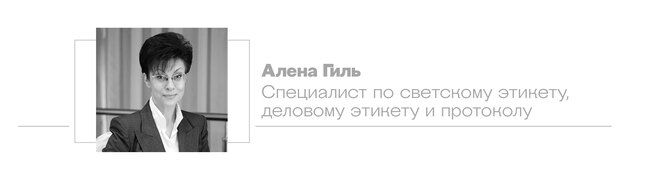 Алена Гиль
Специалист по светскому этикету, деловому этикету и протоколу